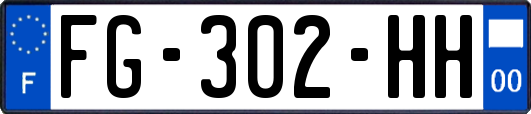 F

FG-302-HH

00